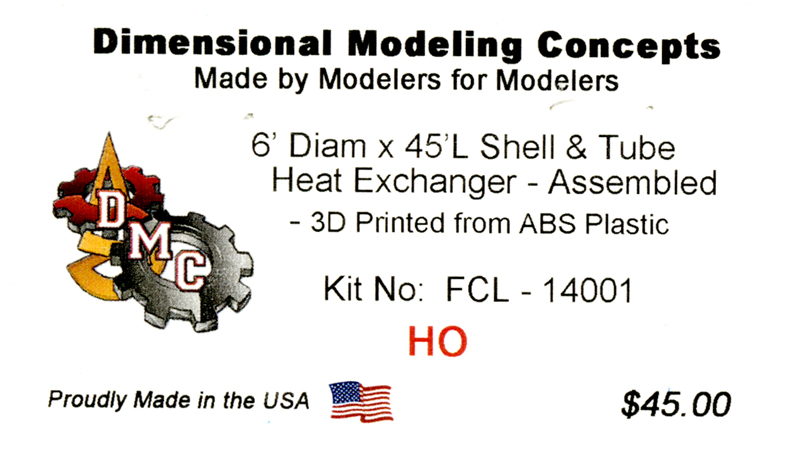 Dimensional Modeling Concepts
Made by Modelers for Modelers

DMC

6' Diam x 45'L Shell & Tube
Heat Exchanger - Assembled
- 3D Printed from ABS Plastic

Kit No: FCL - 14001

HO

Proudly Made in the USA

$45.00